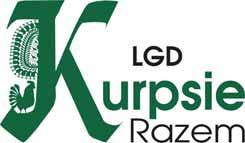 LGD
Kurpsie
Razem